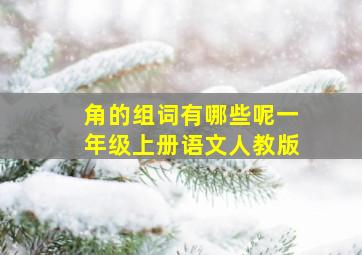 角的组词有哪些呢一年级上册语文人教版